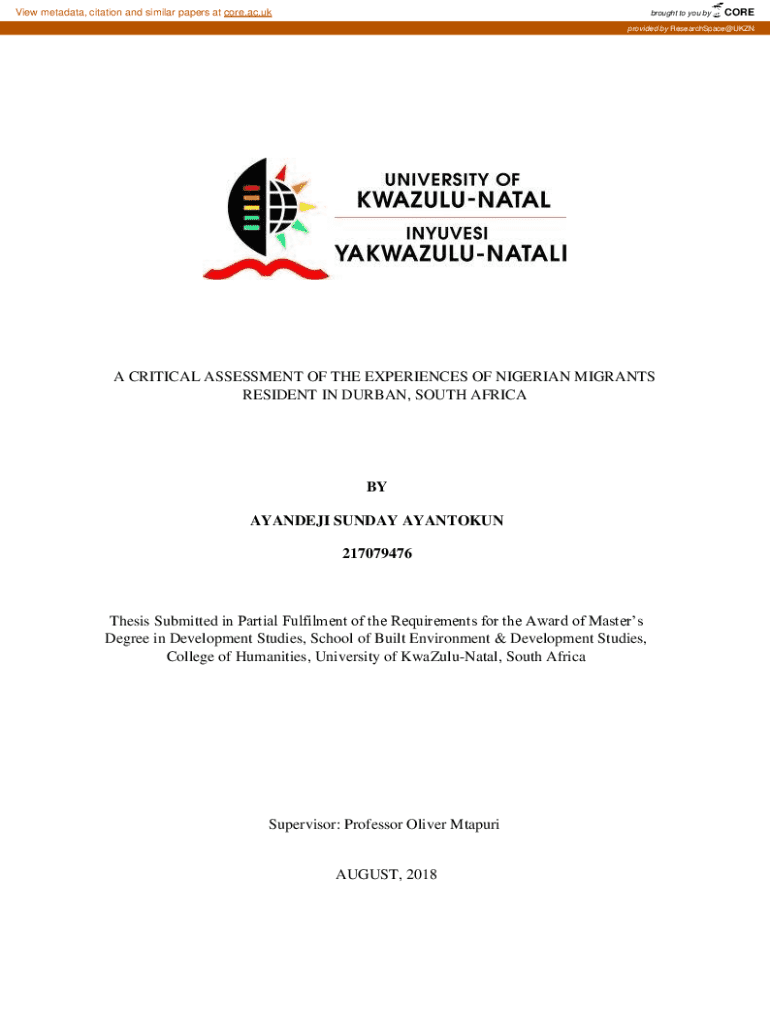 View metadata, citation and similar papers at core.ac.uk

brought to you by CORE

provided by ResearchSpace@UKZN

UNIVERSITY OF
KWAZULU-NATAL
INYUVESI
YAKWAZULU-NATALI

A CRITICAL ASSESSMENT OF THE EXPERIENCES OF NIGERIAN MIGRANTS RESIDENT IN DURBAN, SOUTH AFRICA

BY

AYANDEJI SUNDAY AYANTOKUN

217079476

Thesis Submitted in Partial Fulfilment of the Requirements for the Award of Master's Degree in Development Studies, School of Built Environment & Development Studies, College of Humanities, University of KwaZulu-Natal, South Africa

Supervisor: Professor Oliver Mtapuri

AUGUST, 2018